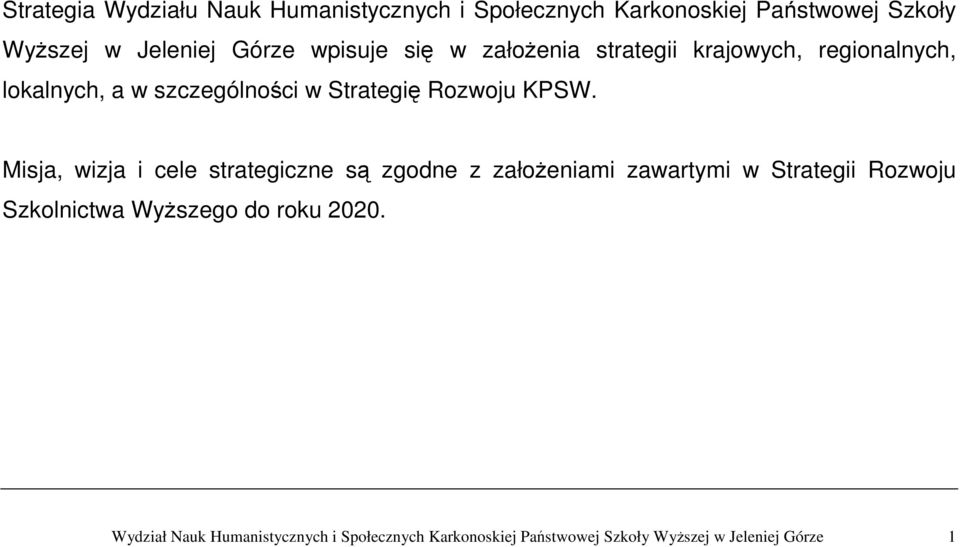 Strategia Wydziału Nauk Humanistycznych i Społecznych Karkonoskiej Państwowej Szkoły Wyższej w Jeleniej Górze wpisuje się w założenia strategii krajowych, regionalnych, lokalnych, a w szczególności w Strategię Rozwoju KPSW.

Misja, wizja i cele strategiczne są zgodne z założeniami zawartymi w Strategii Rozwoju Szkolnictwa Wyższego do roku 2020.

Wydział Nauk Humanistycznych i Społecznych Karkonoskiej Państwowej Szkoły Wyższej w Jeleniej Górze 1